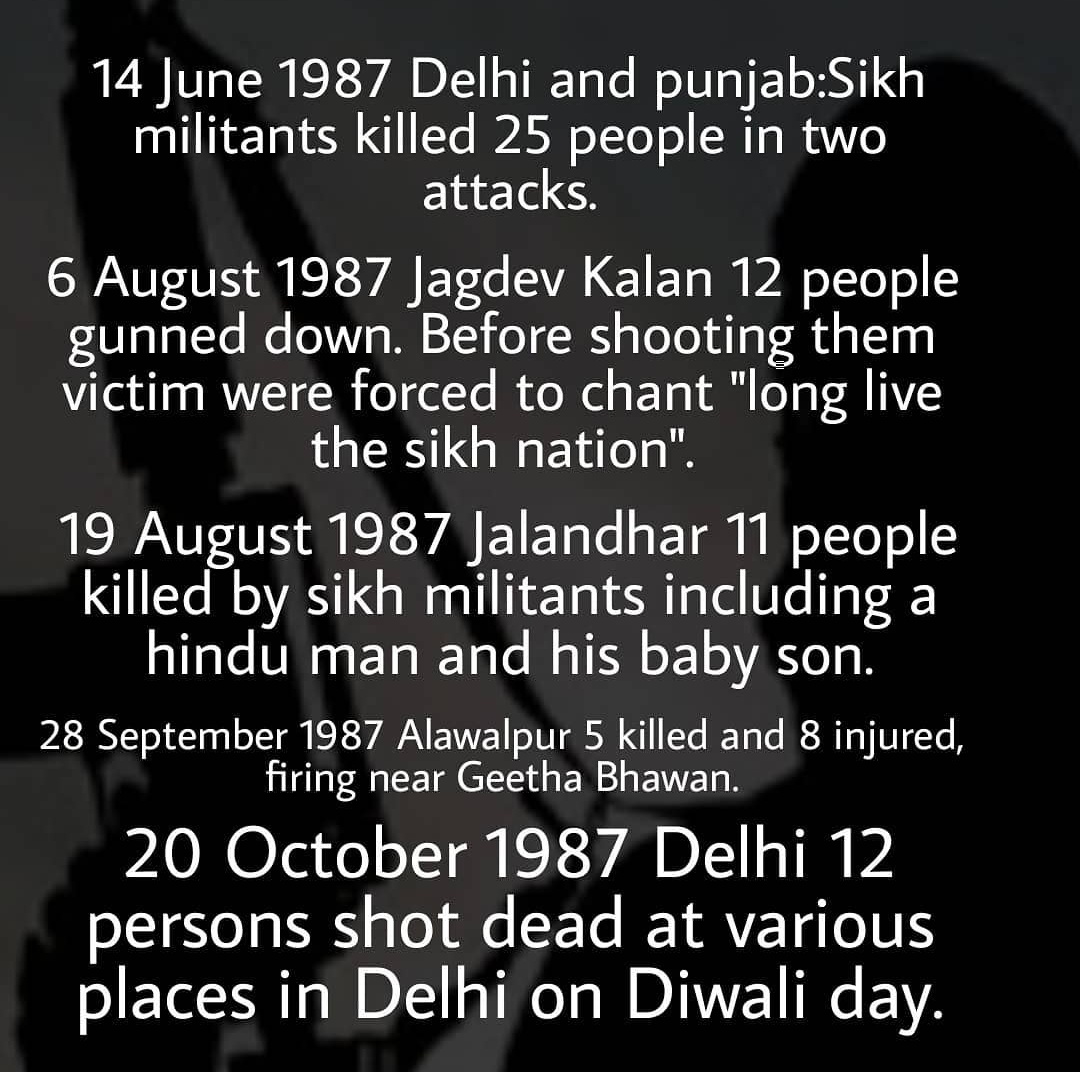 14 June 1987 Delhi and punjab:Sikh militants killed 25 people in two attacks.

6 August 1987 Jagdev Kalan 12 people gunned down. Before shooting them victim were forced to chant "long live the sikh nation".

19 August 1987 Jalandhar 11 people killed by sikh militants including a hindu man and his baby son.

28 September 1987 Alawalpur 5 killed and 8 injured, firing near Geetha Bhawan.

20 October 1987 Delhi 12 persons shot dead at various places in Delhi on Diwali day.